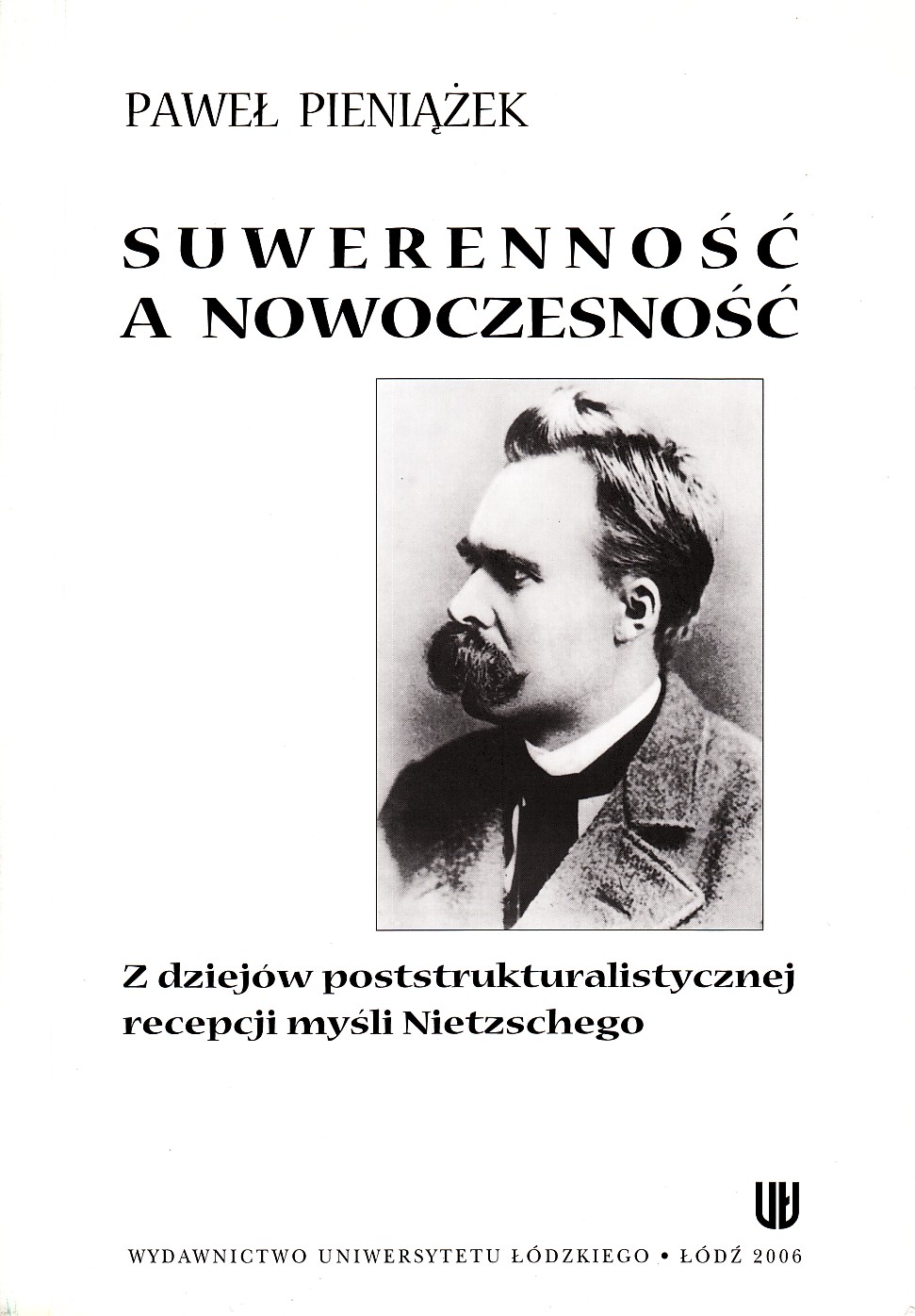 PAWEŁ PIENIĄŻEK

SUWERENNOŚĆ A NOWOCZESNOŚĆ

Z dziejów poststrukturalistycznej recepcji myśli Nietzschego

UŁ

WYDAWNICTWO UNIWERSYTETU ŁÓDZKIEGO • ŁÓDŹ 2006